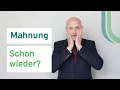 Mahnung

Schon wieder?